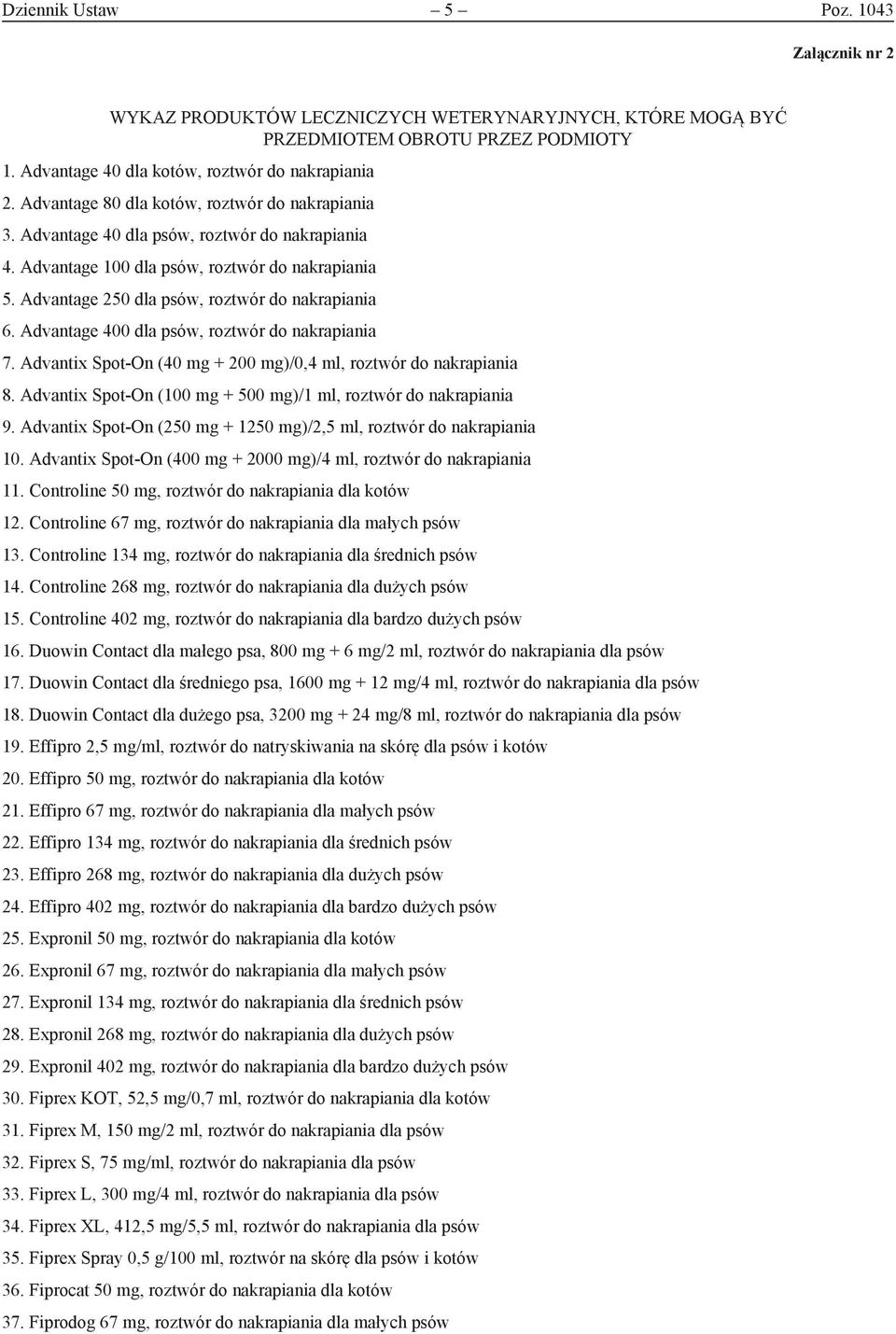 Dziennik Ustaw – 5 – Poz. 1043

Załącznik nr 2

WYKAZ PRODUKTÓW LECZNICZYCH WETERYNARYJNYCH, KTÓRE MOGĄ BYĆ PRZEDMIOTEM OBROTU PRZEZ PODMIOTY

1. Advantage 40 dla kotów, roztwór do nakrapiania
2. Advantage 80 dla kotów, roztwór do nakrapiania
3. Advantage 40 dla psów, roztwór do nakrapiania
4. Advantage 100 dla psów, roztwór do nakrapiania
5. Advantage 250 dla psów, roztwór do nakrapiania
6. Advantage 400 dla psów, roztwór do nakrapiania
7. Advantix Spot-On (40 mg + 200 mg)/0,4 ml, roztwór do nakrapiania
8. Advantix Spot-On (100 mg + 500 mg)/1 ml, roztwór do nakrapiania
9. Advantix Spot-On (250 mg + 1250 mg)/2,5 ml, roztwór do nakrapiania
10. Advantix Spot-On (400 mg + 2000 mg)/4 ml, roztwór do nakrapiania
11. Controline 50 mg, roztwór do nakrapiania dla kotów
12. Controline 67 mg, roztwór do nakrapiania dla małych psów
13. Controline 134 mg, roztwór do nakrapiania dla średnich psów
14. Controline 268 mg, roztwór do nakrapiania dla dużych psów
15. Controline 402 mg, roztwór do nakrapiania dla bardzo dużych psów
16. Duowin Contact dla małego psa, 800 mg + 6 mg/2 ml, roztwór do nakrapiania dla psów
17. Duowin Contact dla średniego psa, 1600 mg + 12 mg/4 ml, roztwór do nakrapiania dla psów
18. Duowin Contact dla dużego psa, 3200 mg + 24 mg/8 ml, roztwór do nakrapiania dla psów
19. Effipro 2,5 mg/ml, roztwór do natryskiwania na skórę dla psów i kotów
20. Effipro 50 mg, roztwór do nakrapiania dla kotów
21. Effipro 67 mg, roztwór do nakrapiania dla małych psów
22. Effipro 134 mg, roztwór do nakrapiania dla średnich psów
23. Effipro 268 mg, roztwór do nakrapiania dla dużych psów
24. Effipro 402 mg, roztwór do nakrapiania dla bardzo dużych psów
25. Expronil 50 mg, roztwór do nakrapiania dla kotów
26. Expronil 67 mg, roztwór do nakrapiania dla małych psów
27. Expronil 134 mg, roztwór do nakrapiania dla średnich psów
28. Expronil 268 mg, roztwór do nakrapiania dla dużych psów
29. Expronil 402 mg, roztwór do nakrapiania dla bardzo dużych psów
30. Fiprex KOT, 52,5 mg/0,7 ml, roztwór do nakrapiania dla kotów
31. Fiprex M, 150 mg/2 ml, roztwór do nakrapiania dla psów
32. Fiprex S, 75 mg/ml, roztwór do nakrapiania dla psów
33. Fiprex L, 300 mg/4 ml, roztwór do nakrapiania dla psów
34. Fiprex XL, 412,5 mg/5,5 ml, roztwór do nakrapiania dla psów
35. Fiprex Spray 0,5 g/100 ml, roztwór na skórę dla psów i kotów
36. Fiprocat 50 mg, roztwór do nakrapiania dla kotów
37. Fiprodog 67 mg, roztwór do nakrapiania dla małych psów